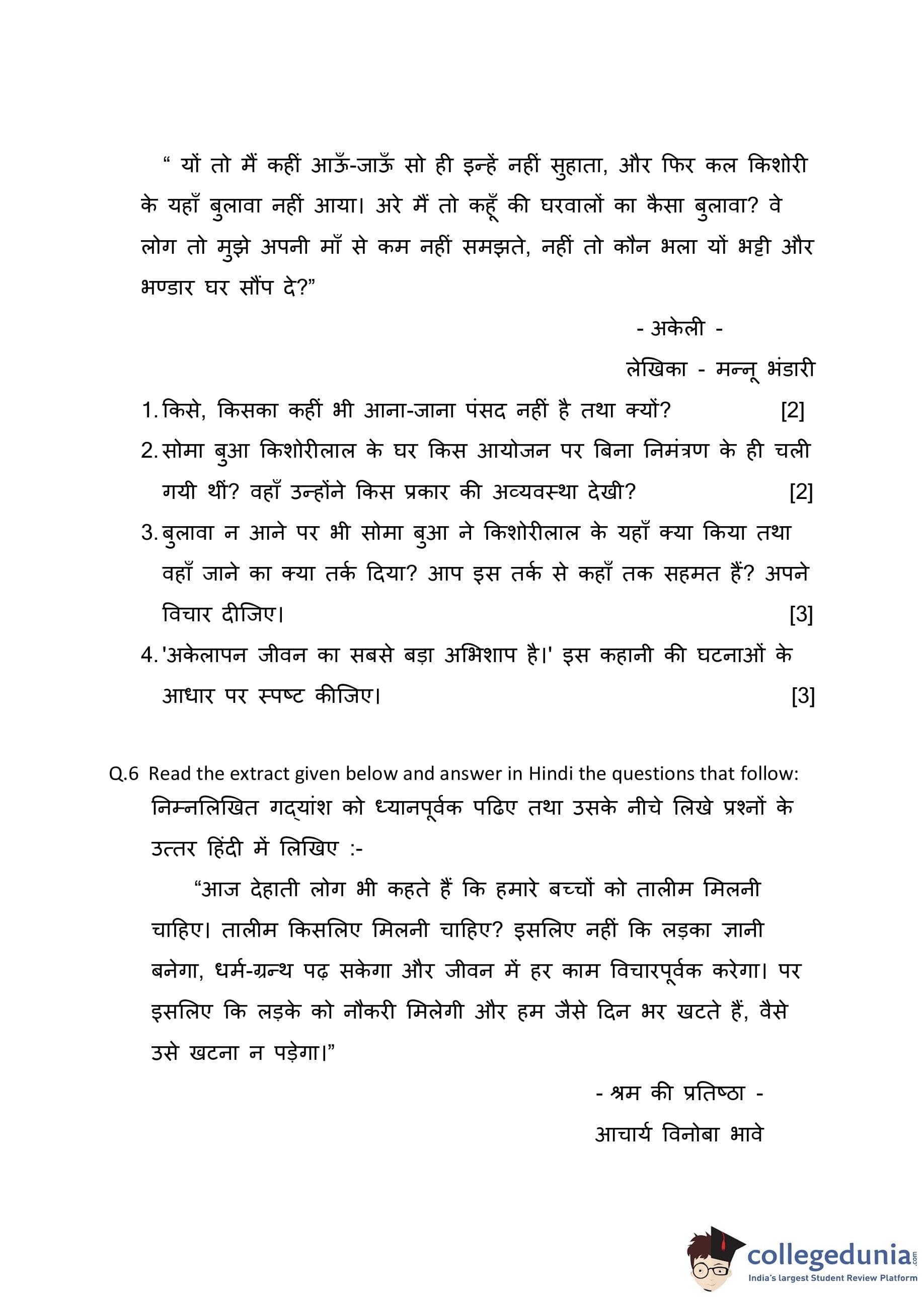 “ यों तो मैं कहीं आऊँ-जाऊँ सो ही इन्हें नहीं सुहाता, और फिर कल किशोरी के यहाँ बुलावा नहीं आया। अरे मैं तो कहूँ की घरवालों का कैसा बुलावा? वे लोग तो मुझे अपनी माँ से कम नहीं समझते, नहीं तो कौन भला यों भट्टी और भण्डार घर सौंप दे?”

- अकेली -

लेखिका - मन्नू भंडारी

1. किसे, किसका कहीं भी आना-जाना पंसद नहीं है तथा क्यों? [2]

2. सोमा बुआ किशोरीलाल के घर किस आयोजन पर बिना निमंत्रण के ही चली गयी थीं? वहाँ उन्होंने किस प्रकार की अव्यवस्था देखी? [2]

3. बुलावा न आने पर भी सोमा बुआ ने किशोरीलाल के यहाँ क्या किया तथा वहाँ जाने का क्या तर्क दिया? आप इस तर्क से कहाँ तक सहमत हैं? अपने विचार दीजिए। [3]

4. 'अकेलापन जीवन का सबसे बड़ा अभिशाप है।' इस कहानी की घटनाओं के आधार पर स्पष्ट कीजिए। [3]

Q.6 Read the extract given below and answer in Hindi the questions that follow:
निम्नलिखित गद्यांश को ध्यानपूर्वक पढिए तथा उसके नीचे लिखे प्रश्नों के उत्तर हिंदी में लिखिए :-

“आज देहाती लोग भी कहते हैं कि हमारे बच्चों को तालीम मिलनी चाहिए। तालीम किसलिए मिलनी चाहिए? इसलिए नहीं कि लड़का ज्ञानी बनेगा, धर्म-ग्रन्थ पढ़ सकेगा और जीवन में हर काम विचारपूर्वक करेगा। पर इसलिए कि लड़के को नौकरी मिलेगी और हम जैसे दिन भर खटते हैं, वैसे उसे खटना न पड़ेगा।”

- श्रम की प्रतिष्ठा -

आचार्य विनोबा भावे

collegedunia.com
India's largest Student Review Platform